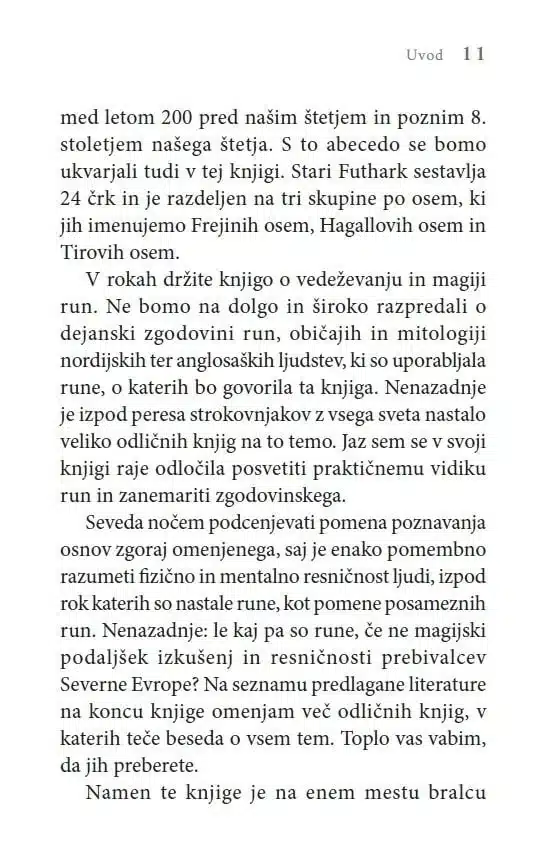 Uvod 11

med letom 200 pred našim štetjem in poznim 8. stoletjem našega štetja. S to abecedo se bomo ukvarjali tudi v tej knjigi. Stari Futhark sestavlja 24 črk in je razdeljen na tri skupine po osem, ki jih imenujemo Frejinih osem, Hagallovih osem in Tirovih osem.

V rokah držite knjigo o vedeževanju in magiji run. Ne bomo na dolgo in široko razpredali o dejanski zgodovini run, običajih in mitologiji nordijskih ter anglosaških ljudstev, ki so uporabljala rune, o katerih bo govorila ta knjiga. Nenazadnje je izpod peresa strokovnjakov z vsega sveta nastalo veliko odličnih knjig na to temo. Jaz sem se v svoji knjigi raje odločila posvetiti praktičnemu vidiku run in zanemariti zgodovinskega.

Seveda nočem podcenjevati pomena poznavanja osnov zgoraj omenjenega, saj je enako pomembno razumeti fizično in mentalno resničnost ljudi, izpod rok katerih so nastale rune, kot pomene posameznih run. Nenazadnje: le kaj pa so rune, če ne magijski podaljšek izkušenj in resničnosti prebivalcev Severne Evrope? Na seznamu predlagane literature na koncu knjige omenjam več odličnih knjig, v katerih teče beseda o vsem tem. Toplo vas vabim, da jih preberete.

Namen te knjige je na enem mestu bralcu